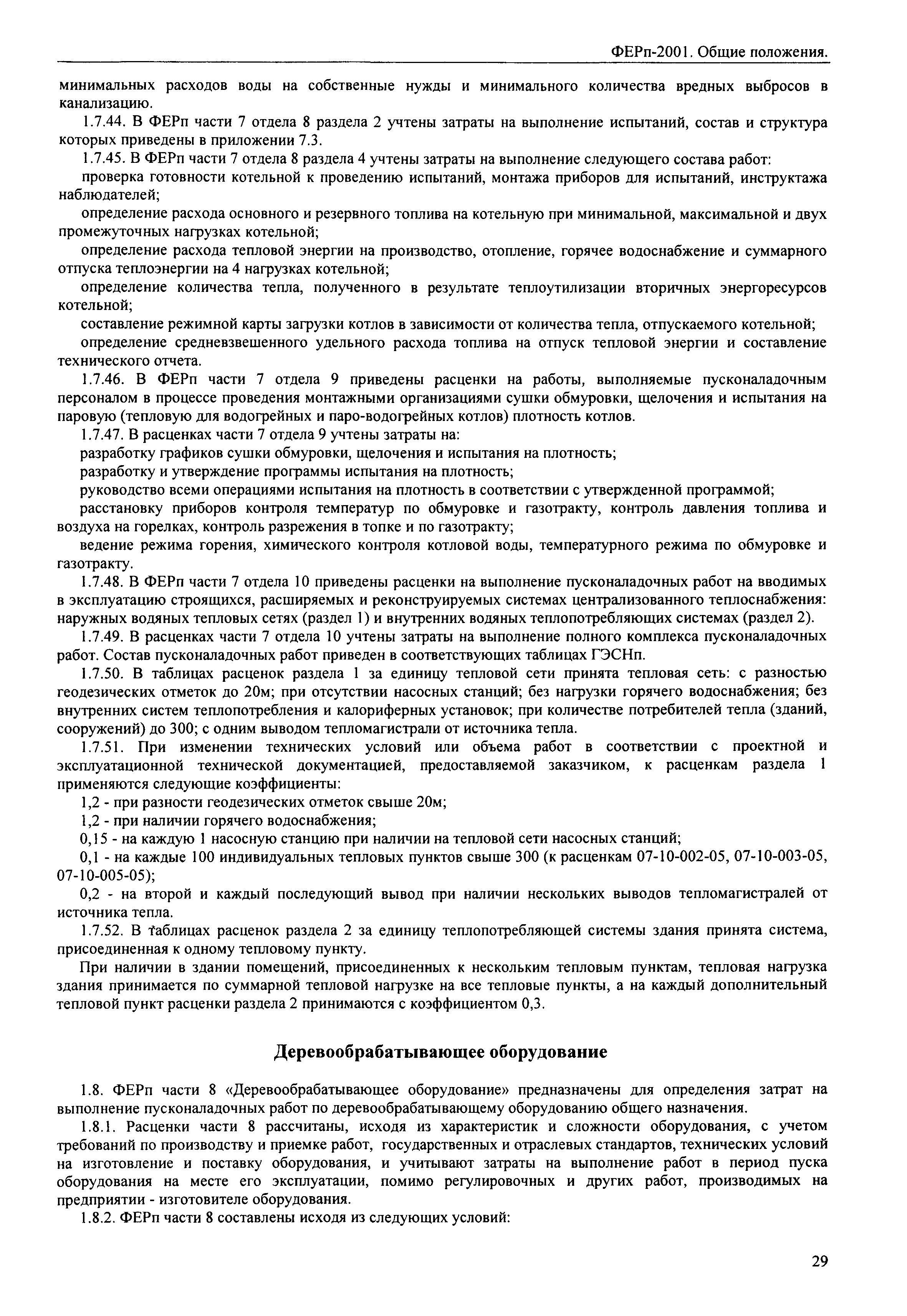 ФЕРп-2001. Общие положения.

минимальных расходов воды на собственные нужды и минимального количества вредных выбросов в канализацию.

1.7.44. В ФЕРп части 7 отдела 8 раздела 2 учтены затраты на выполнение испытаний, состав и структура которых приведены в приложении 7.3.

1.7.45. В ФЕРп части 7 отдела 8 раздела 4 учтены затраты на выполнение следующего состава работ:

проверка готовности котельной к проведению испытаний, монтажа приборов для испытаний, инструктажа наблюдателей;

определение расхода основного и резервного топлива на котельную при минимальной, максимальной и двух промежуточных нагрузках котельной;

определение расхода тепловой энергии на производство, отопление, горячее водоснабжение и суммарного отпуска теплоэнергии на 4 нагрузках котельной;

определение количества тепла, полученного в результате теплоутилизации вторичных энергоресурсов котельной;

составление режимной карты загрузки котлов в зависимости от количества тепла, отпускаемого котельной;

определение средневзвешенного удельного расхода топлива на отпуск тепловой энергии и составление технического отчета.

1.7.46. В ФЕРп части 7 отдела 9 приведены расценки на работы, выполняемые пусконаладочным персоналом в процессе проведения монтажными организациями сушки обмуровки, щелочения и испытания на паровую (тепловую для водогрейных и паро-водогрейных котлов) плотность котлов.

1.7.47. В расценках части 7 отдела 9 учтены затраты на:

разработку графиков сушки обмуровки, щелочения и испытания на плотность;

разработку и утверждение программы испытания на плотность;

руководство всеми операциями испытания на плотность в соответствии с утвержденной программой;

расстановку приборов контроля температур по обмуровке и газотракту, контроль давления топлива и воздуха на горелках, контроль разрежения в топке и по газотракту;

ведение режима горения, химического контроля котловой воды, температурного режима по обмуровке и газотракту.

1.7.48. В ФЕРп части 7 отдела 10 приведены расценки на выполнение пусконаладочных работ на вводимых в эксплуатацию строящихся, расширяемых и реконструируемых системах централизованного теплоснабжения: наружных водяных тепловых сетях (раздел 1) и внутренних водяных теплопотребляющих системах (раздел 2).

1.7.49. В расценках части 7 отдела 10 учтены затраты на выполнение полного комплекса пусконаладочных работ. Состав пусконаладочных работ приведен в соответствующих таблицах ГЭСНп.

1.7.50. В таблицах расценок раздела 1 за единицу тепловой сети принята тепловая сеть: с разностью геодезических отметок до 20м; при отсутствии насосных станций; без нагрузки горячего водоснабжения; без внутренних систем теплопотребления и калориферных установок; при количестве потребителей тепла (зданий, сооружений) до 300; с одним выводом тепломагистрали от источника тепла.

1.7.51. При изменении технических условий или объема работ в соответствии с проектной и эксплуатационной технической документацией, предоставляемой заказчиком, к расценкам раздела 1 применяются следующие коэффициенты:

1,2 - при разности геодезических отметок свыше 20м;

1,2 - при наличии горячего водоснабжения;

0,15 - на каждую 1 насосную станцию при наличии на тепловой сети насосных станций;

0,1 - на каждые 100 индивидуальных тепловых пунктов свыше 300 (к расценкам 07-10-002-05, 07-10-003-05, 07-10-005-05);

0,2 - на второй и каждый последующий вывод при наличии нескольких выводов тепломагистралей от источника тепла.

1.7.52. В таблицах расценок раздела 2 за единицу теплопотребляющей системы здания принята система, присоединенная к одному тепловому пункту.

При наличии в здании помещений, присоединенных к нескольким тепловым пунктам, тепловая нагрузка здания принимается по суммарной тепловой нагрузке на все тепловые пункты, а на каждый дополнительный тепловой пункт расценки раздела 2 принимаются с коэффициентом 0,3.

Деревообрабатывающее оборудование

1.8. ФЕРп части 8 «Деревообрабатывающее оборудование» предназначены для определения затрат на выполнение пусконаладочных работ по деревообрабатывающему оборудованию общего назначения.

1.8.1. Расценки части 8 рассчитаны, исходя из характеристик и сложности оборудования, с учетом требований по производству и приемке работ, государственных и отраслевых стандартов, технических условий на изготовление и поставку оборудования, и учитывают затраты на выполнение работ в период пуска оборудования на месте его эксплуатации, помимо регулировочных и других работ, производимых на предприятии - изготовителе оборудования.

1.8.2. ФЕРп части 8 составлены исходя из следующих условий:

29